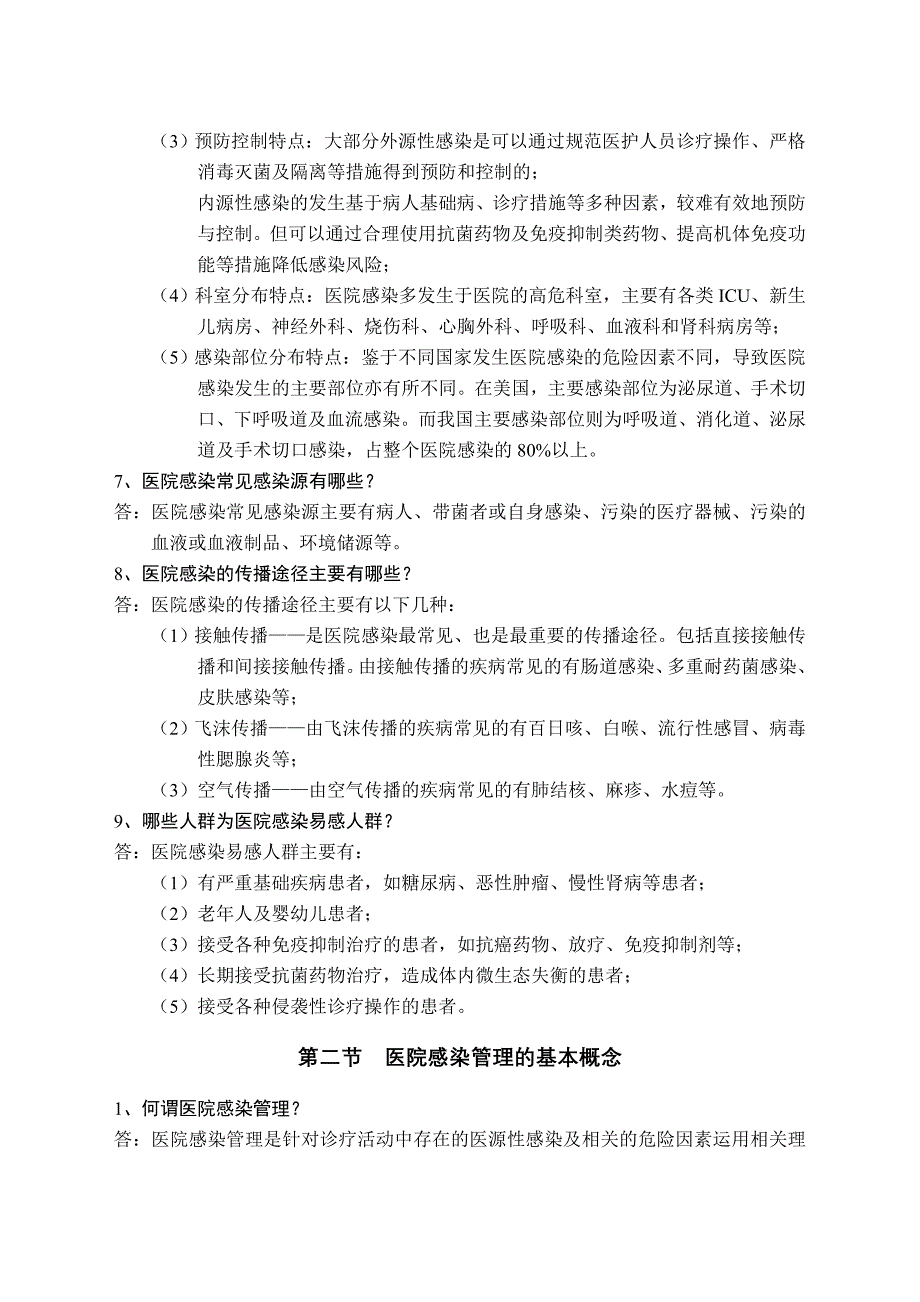 （3）预防控制特点：大部分外源性感染是可以通过规范医护人员诊疗操作、严格消毒灭菌及隔离等措施得到预防和控制的；
内源性感染的发生基于病人基础病、诊疗措施等多种因素，较难有效地预防与控制。但可以通过合理使用抗菌药物及免疫抑制类药物、提高机体免疫功能等措施降低感染风险；

（4）科室分布特点：医院感染多发生于医院的高危科室，主要有各类 ICU、新生儿病房、神经外科、烧伤科、心胸外科、呼吸科、血液科和肾科病房等；

（5）感染部位分布特点：鉴于不同国家发生医院感染的危险因素不同，导致医院感染发生的主要部位亦有所不同。在美国，主要感染部位为泌尿道、手术切口、下呼吸道及血流感染。而我国主要感染部位则为呼吸道、消化道、泌尿道及手术切口感染，占整个医院感染的 80%以上。

7、医院感染常见感染源有哪些？

答：医院感染常见感染源主要有病人、带菌者或自身感染、污染的医疗器械、污染的血液或血液制品、环境储源等。

8、医院感染的传播途径主要有哪些？

答：医院感染的传播途径主要有以下几种：

（1）接触传播——是医院感染最常见、也是最重要的传播途径。包括直接接触传播和间接接触传播。由接触传播的疾病常见的有肠道感染、多重耐药菌感染、皮肤感染等；

（2）飞沫传播——由飞沫传播的疾病常见的有百日咳、白喉、流行性感冒、病毒性腮腺炎等；

（3）空气传播——由空气传播的疾病常见的有肺结核、麻疹、水痘等。

9、哪些人群为医院感染易感人群？

答：医院感染易感人群主要有：

（1）有严重基础疾病患者，如糖尿病、恶性肿瘤、慢性肾病等患者；

（2）老年人及婴幼儿患者；

（3）接受各种免疫抑制治疗的患者，如抗癌药物、放疗、免疫抑制剂等；

（4）长期接受抗菌药物治疗，造成体内微生态失衡的患者；

（5）接受各种侵袭性诊疗操作的患者。

第二节　医院感染管理的基本概念

1、何谓医院感染管理？

答：医院感染管理是针对诊疗活动中存在的医源性感染及相关的危险因素运用相关理